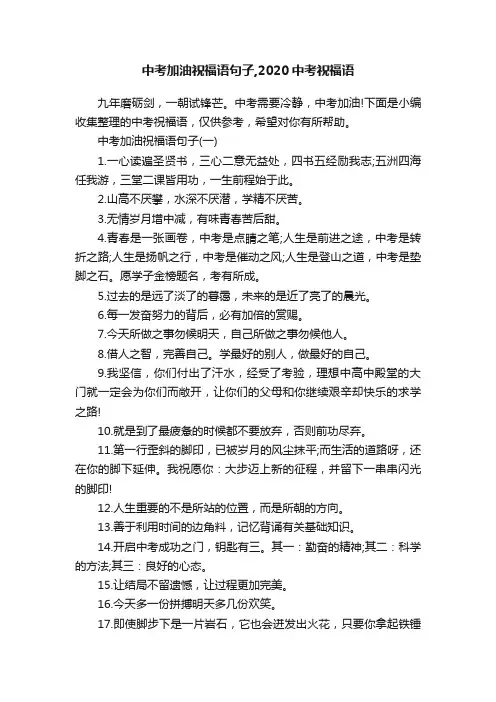 中考加油祝福语句子,2020中考祝福语

九年磨砺剑，一朝试锋芒。中考需要冷静，中考加油!下面是小编收集整理的中考祝福语，仅供参考，希望对你有所帮助。

中考加油祝福语句子(一)

1.一心读遍圣贤书，三心二意无益处，四书五经励我志;五洲四海任我游，三堂二课皆用功，一生前程始于此。

2.山高不厌攀，水深不厌潜，学精不厌苦。

3.无情岁月增中减，有味青春苦后甜。

4.青春是一张画卷，中考是点睛之笔;人生是前进之途，中考是转折之路;人生是扬帆之行，中考是催动之风;人生是登山之道，中考是垫脚之石。愿学子金榜题名，考有所成。

5.过去的是远了淡了的暮霭，未来的是近了亮了的晨光。

6.每一发奋努力的背后，必有加倍的赏赐。

7.今天所做之事勿候明天，自己所做之事勿候他人。

8.借人之智，完善自己。学最好的别人，做最好的自己。

9.我坚信，你们付出了汗水，经受了考验，理想中高中殿堂的大门就一定会为你们而敞开，让你们的父母和你继续艰辛却快乐的求学之路!

10.就是到了最疲惫的时候都不要放弃，否则前功尽弃。

11.第一行歪斜的脚印，已被岁月的风尘抹平;而生活的道路呀，还在你的脚下延伸。我祝愿你：大步迈上新的征程，并留下一串串闪光的脚印!

12.人生重要的不是所站的位置，而是所朝的方向。

13.善于利用时间的边角料，记忆背诵有关基础知识。

14.开启中考成功之门，钥匙有三。其一：勤奋的精神;其二：科学的方法;其三：良好的心态。

15.让结局不留遗憾，让过程更加完美。

16.今天多一份拼搏明天多几份欢笑。

17.即使脚步下是一片岩石，它也会迸发出火花，只要你拿起铁锤